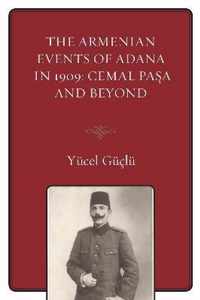 THE ARMENIAN EVENTS OF ADANA IN 1909: CEMAL PAŞA AND BEYOND

Yücel Güçlü